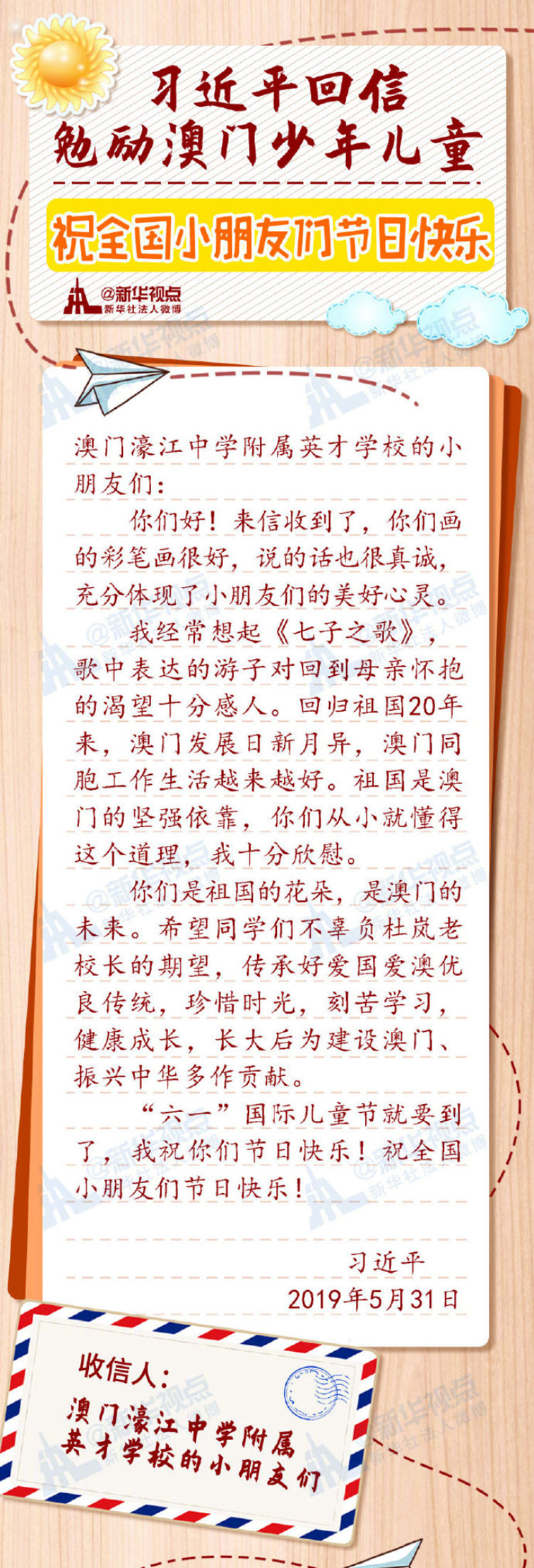 习近平回信
勉励澳门少年儿童

祝全国小朋友们节日快乐

@新华视点
新华社法人微博

澳门濠江中学附属英才学校的小朋友们：

你们好！来信收到了，你们画的彩笔画很好，说的话也很真诚，充分体现了小朋友们的美好心灵。

我经常想起《七子之歌》，歌中表达的游子对回到母亲怀抱的渴望十分感人。回归祖国20年来，澳门发展日新月异，澳门同胞工作生活越来越好。祖国是澳门的坚强依靠，你们从小就懂得这个道理，我十分欣慰。

你们是祖国的花朵，是澳门的未来。希望同学们不辜负杜岚老校长的期望，传承好爱国爱澳优良传统，珍惜时光，刻苦学习，健康成长，长大后为建设澳门、振兴中华多作贡献。

“六一”国际儿童节就要到了，我祝你们节日快乐！祝全国小朋友们节日快乐！

习近平
2019年5月31日

收信人：
澳门濠江中学附属
英才学校的小朋友们

@新华视点
新华社法人微博